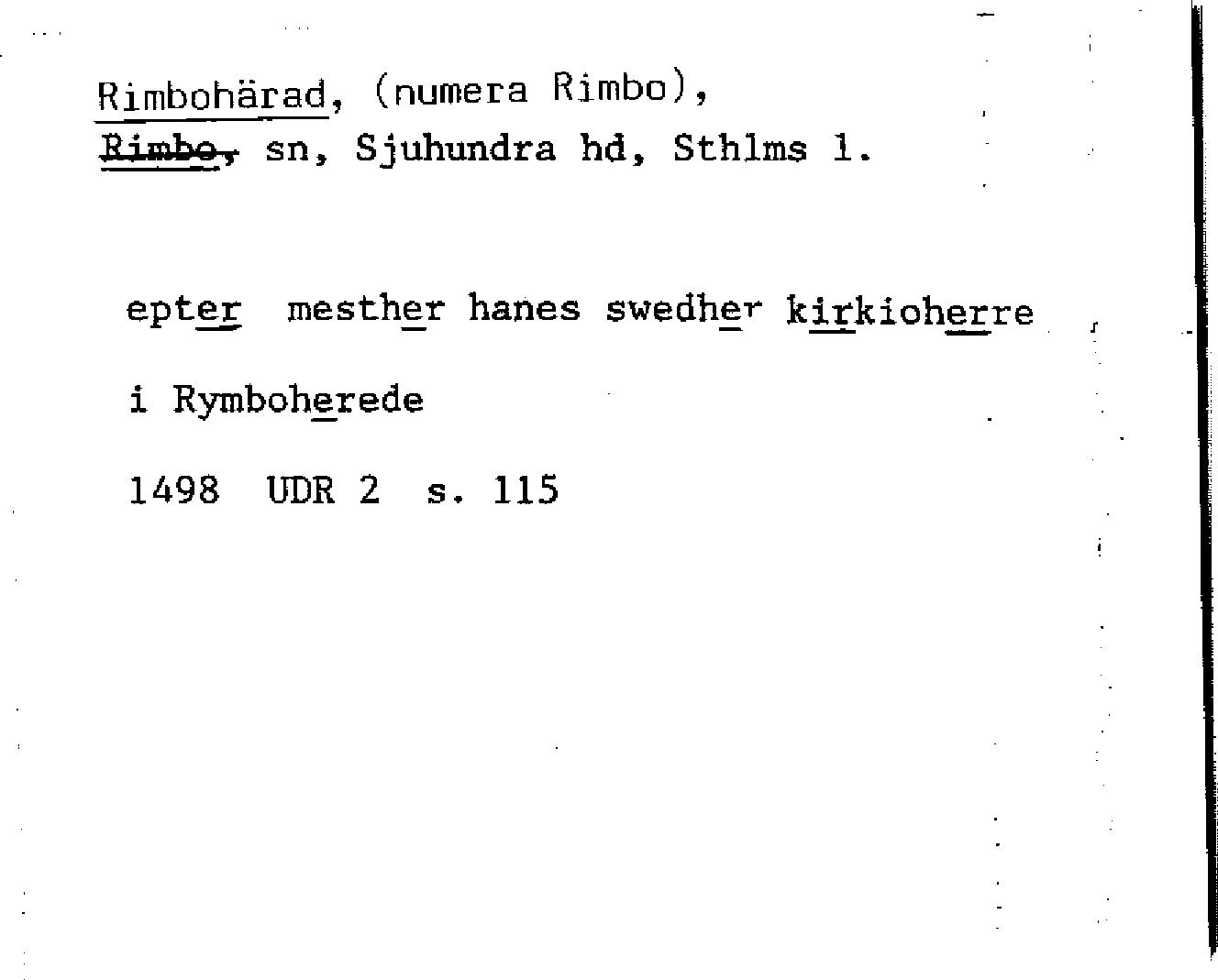 Rimbohärad, (numera Rimbo),
Rimbo, sn, Sjuhundra hd, Sthlms l.

epter mesther hanes swedher kirkioherre

i Rymboherede

1498 UDR 2 s. 115